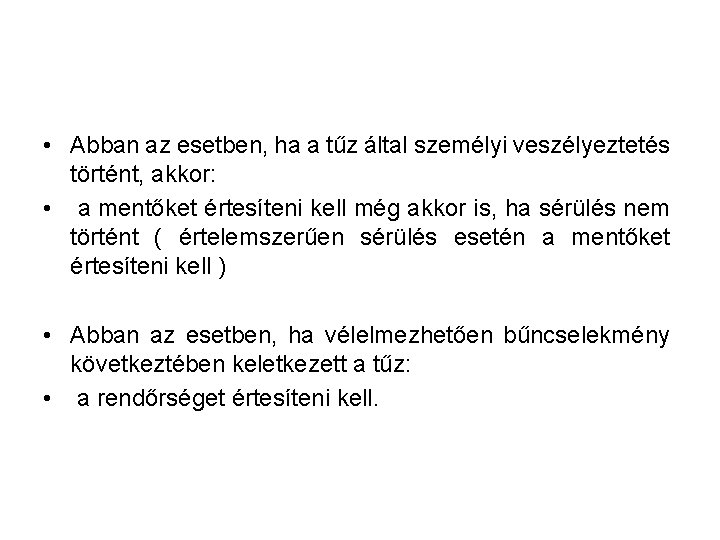 • Abban az esetben, ha a tűz által személyi veszélyeztetés történt, akkor:

• a mentőket értesíteni kell még akkor is, ha sérülés nem történt ( értelemszerűen sérülés esetén a mentőket értesíteni kell )

• Abban az esetben, ha vélelmezhetően bűncselekmény következtében keletkezett a tűz:

• a rendőrséget értesíteni kell.